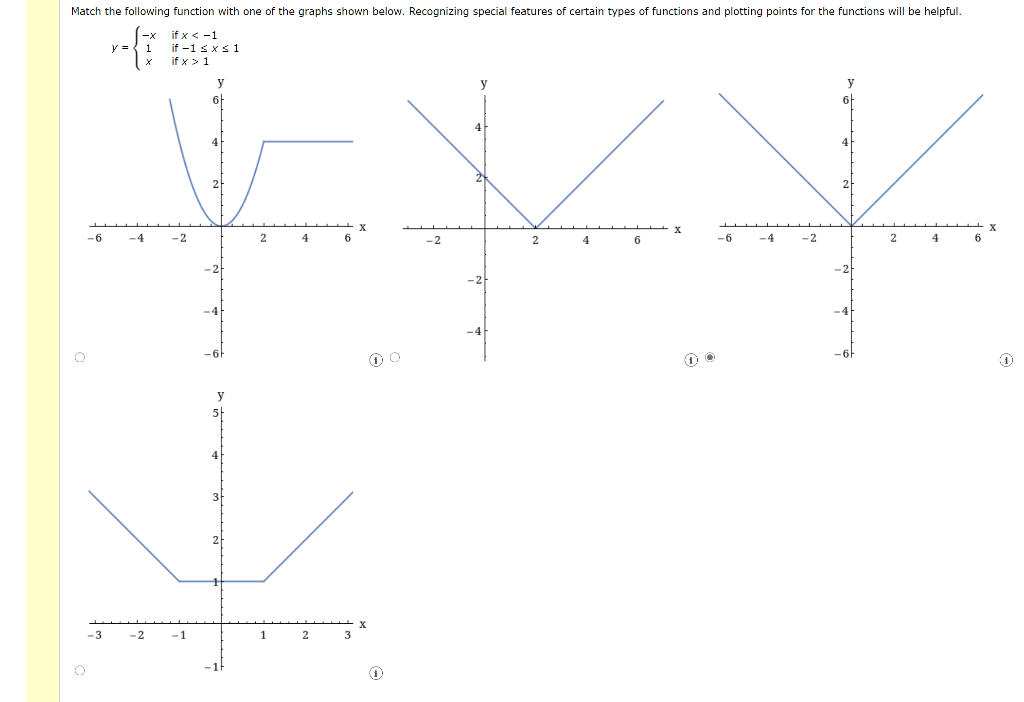 Match the following function with one of the graphs shown below. Recognizing special features of certain types of functions and plotting points for the functions will be helpful.

$y = \begin{cases} -x & \text{if } x < -1 \\ 1 & \text{if } -1 \le x \le 1 \\ x & \text{if } x > 1 \end{cases}$

y
6
4
2
-6 -4 -2 2 4 6 x
-2
-4
-6

y
4
2
-2 2 4 6 x
-2
-4

y
6
4
2
-6 -4 -2 2 4 6 x
-2
-4
-6

y
5
4
3
2
1
-3 -2 -1 1 2 3 x
-1